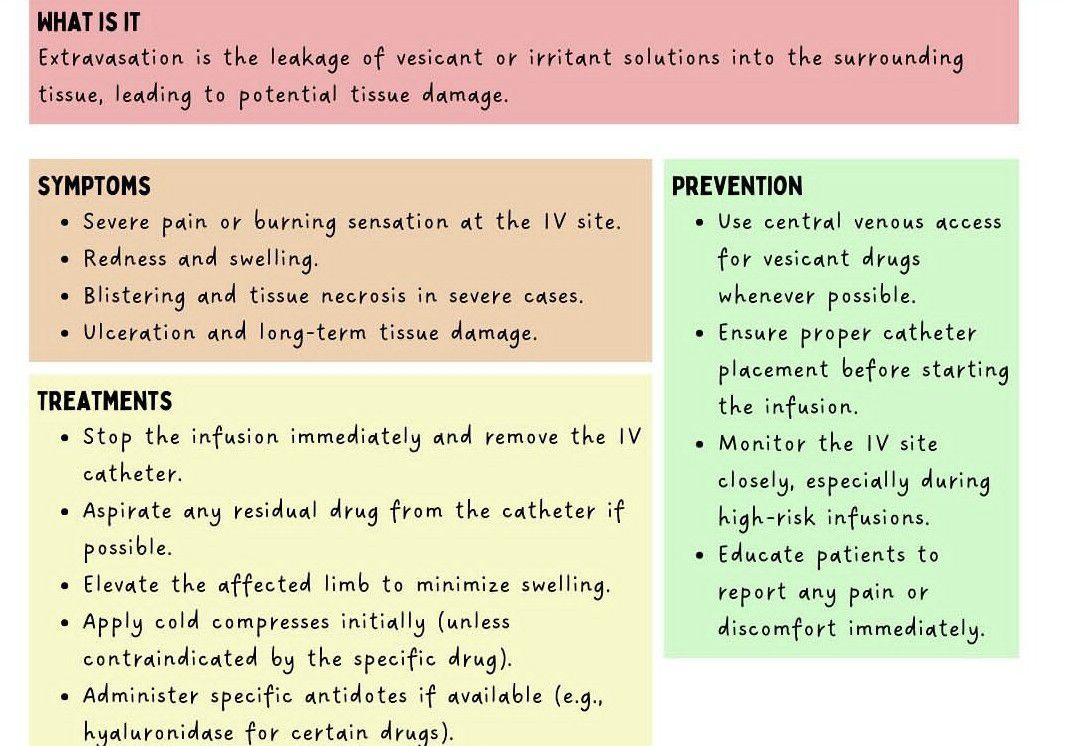 WHAT IS IT
Extravasation is the leakage of vesicant or irritant solutions into the surrounding tissue, leading to potential tissue damage.

SYMPTOMS
• Severe pain or burning sensation at the IV site.
• Redness and swelling.
• Blistering and tissue necrosis in severe cases.
• Ulceration and long-term tissue damage.

TREATMENTS
• Stop the infusion immediately and remove the IV catheter.
• Aspirate any residual drug from the catheter if possible.
• Elevate the affected limb to minimize swelling.
• Apply cold compresses initially (unless contraindicated by the specific drug).
• Administer specific antidotes if available (e.g., hyaluronidase for certain drugs).

PREVENTION
• Use central venous access for vesicant drugs whenever possible.
• Ensure proper catheter placement before starting the infusion.
• Monitor the IV site closely, especially during high-risk infusions.
• Educate patients to report any pain or discomfort immediately.